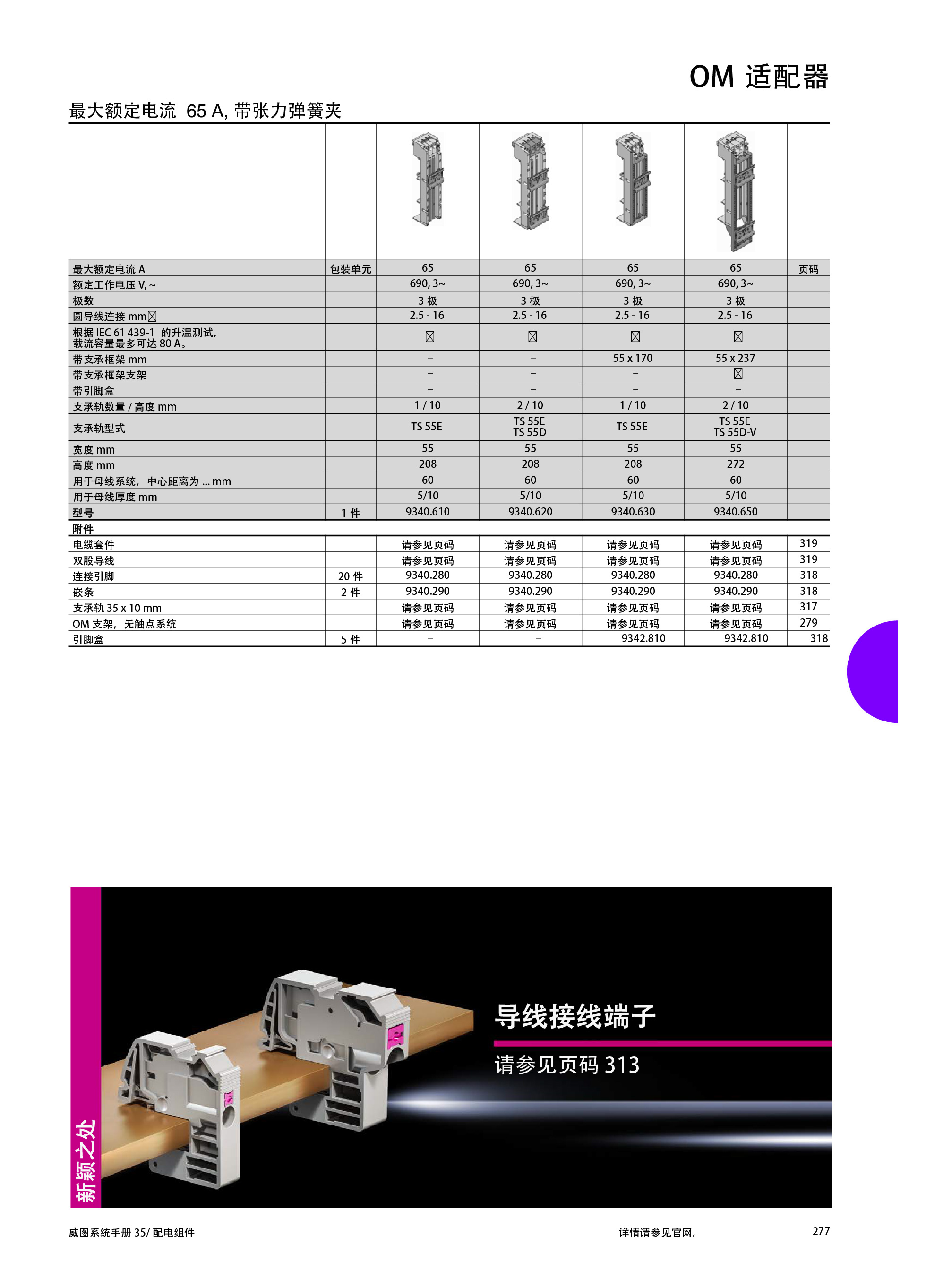 OM 适配器

最大额定电流 65 A, 带张力弹簧夹

| | | | | | | |
|---|---|---|---|---|---|---|
| 最大额定电流 A | 包装单元 | 65 | 65 | 65 | 65 | 页码 |
| 额定工作电压 V, ~ | | 690, 3~ | 690, 3~ | 690, 3~ | 690, 3~ | |
| 极数 | | 3 极 | 3 极 | 3 极 | 3 极 | |
| 圆导线连接 mm☒ | | 2.5 - 16 | 2.5 - 16 | 2.5 - 16 | 2.5 - 16 | |
| 根据 IEC 61 439-1 的升温测试, 载流容量最多可达 80 A。 | | ☒ | ☒ | ☒ | ☒ | |
| 带支承框架 mm | | – | – | 55 x 170 | 55 x 237 | |
| 带支承框架支架 | | – | – | – | ☒ | |
| 带引脚盒 | | – | – | – | – | |
| 支承轨数量 / 高度 mm | | 1 / 10 | 2 / 10 | 1 / 10 | 2 / 10 | |
| 支承轨型式 | | TS 55E | TS 55E TS 55D | TS 55E | TS 55E TS 55D-V | |
| 宽度 mm | | 55 | 55 | 55 | 55 | |
| 高度 mm | | 208 | 208 | 208 | 272 | |
| 用于母线系统, 中心距离为 ... mm | | 60 | 60 | 60 | 60 | |
| 用于母线厚度 mm | | 5/10 | 5/10 | 5/10 | 5/10 | |
| 型号 | 1 件 | 9340.610 | 9340.620 | 9340.630 | 9340.650 | |
| 附件 | | | | | | |
| 电缆套件 | | 请参见页码 | 请参见页码 | 请参见页码 | 请参见页码 | 319 |
| 双股导线 | | 请参见页码 | 请参见页码 | 请参见页码 | 请参见页码 | 319 |
| 连接引脚 | 20 件 | 9340.280 | 9340.280 | 9340.280 | 9340.280 | 318 |
| 嵌条 | 2 件 | 9340.290 | 9340.290 | 9340.290 | 9340.290 | 318 |
| 支承轨 35 x 10 mm | | 请参见页码 | 请参见页码 | 请参见页码 | 请参见页码 | 317 |
| OM 支架, 无触点系统 | | 请参见页码 | 请参见页码 | 请参见页码 | 请参见页码 | 279 |
| 引脚盒 | 5 件 | – | – | 9342.810 | 9342.810 | 318 |

新颖之处

导线接线端子

请参见页码 313

威图系统手册 35/ 配电组件

详情请参见官网。

277